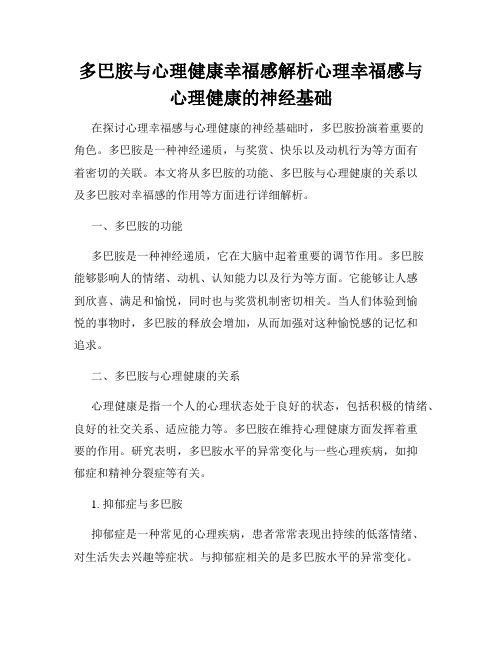 多巴胺与心理健康幸福感解析心理幸福感与心理健康的神经基础

在探讨心理幸福感与心理健康的神经基础时，多巴胺扮演着重要的角色。多巴胺是一种神经递质，与奖赏、快乐以及动机行为等方面有着密切的关联。本文将从多巴胺的功能、多巴胺与心理健康的关系以及多巴胺对幸福感的作用等方面进行详细解析。

一、多巴胺的功能

多巴胺是一种神经递质，它在大脑中起着重要的调节作用。多巴胺能够影响人的情绪、动机、认知能力以及行为等方面。它能够让人感到欣喜、满足和愉悦，同时也与奖赏机制密切相关。当人们体验到愉悦的事物时，多巴胺的释放会增加，从而加强对这种愉悦感的记忆和追求。

二、多巴胺与心理健康的关系

心理健康是指一个人的心理状态处于良好的状态，包括积极的情绪、良好的社交关系、适应能力等。多巴胺在维持心理健康方面发挥着重要的作用。研究表明，多巴胺水平的异常变化与一些心理疾病，如抑郁症和精神分裂症等有关。

1. 抑郁症与多巴胺

抑郁症是一种常见的心理疾病，患者常常表现出持续的低落情绪、对生活失去兴趣等症状。与抑郁症相关的是多巴胺水平的异常变化。